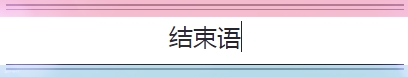 结束语